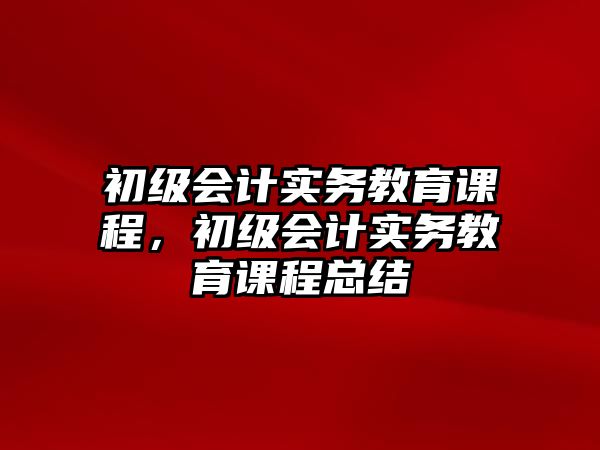 初级会计实务教育课程，初级会计实务教育课程总结